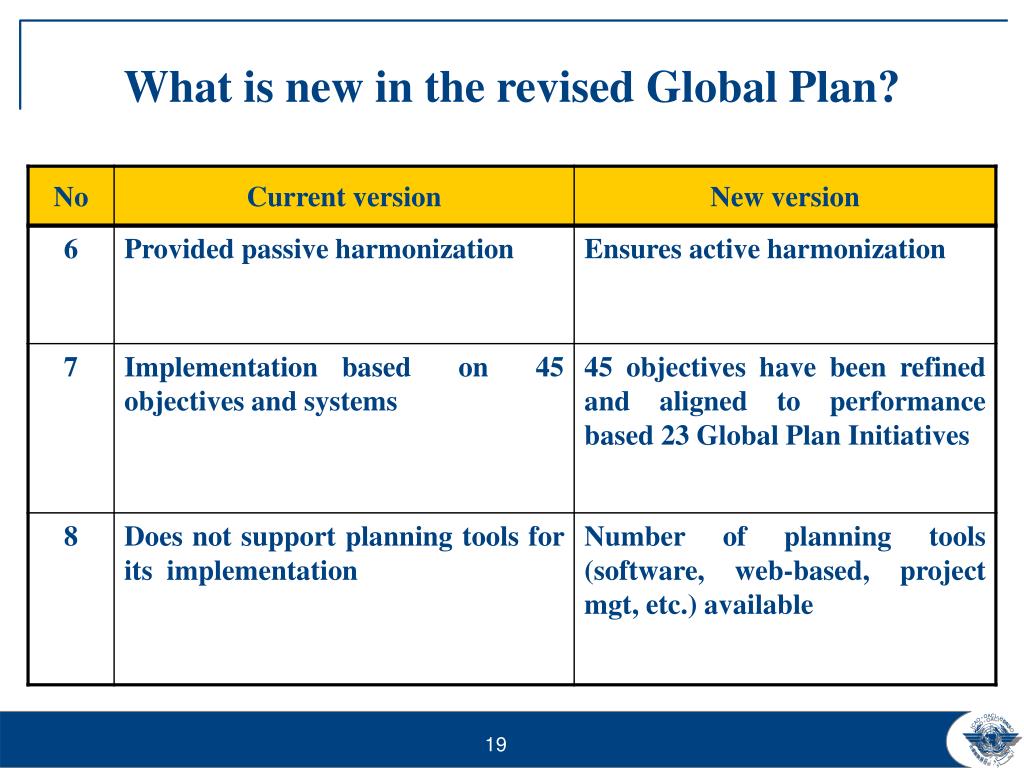 What is new in the revised Global Plan?

| No | Current version | New version |
|---|---|---|
| 6 | Provided passive harmonization | Ensures active harmonization |
| 7 | Implementation based on 45 objectives and systems | 45 objectives have been refined and aligned to performance based 23 Global Plan Initiatives |
| 8 | Does not support planning tools for its implementation | Number of planning tools (software, web-based, project mgt, etc.) available |

19